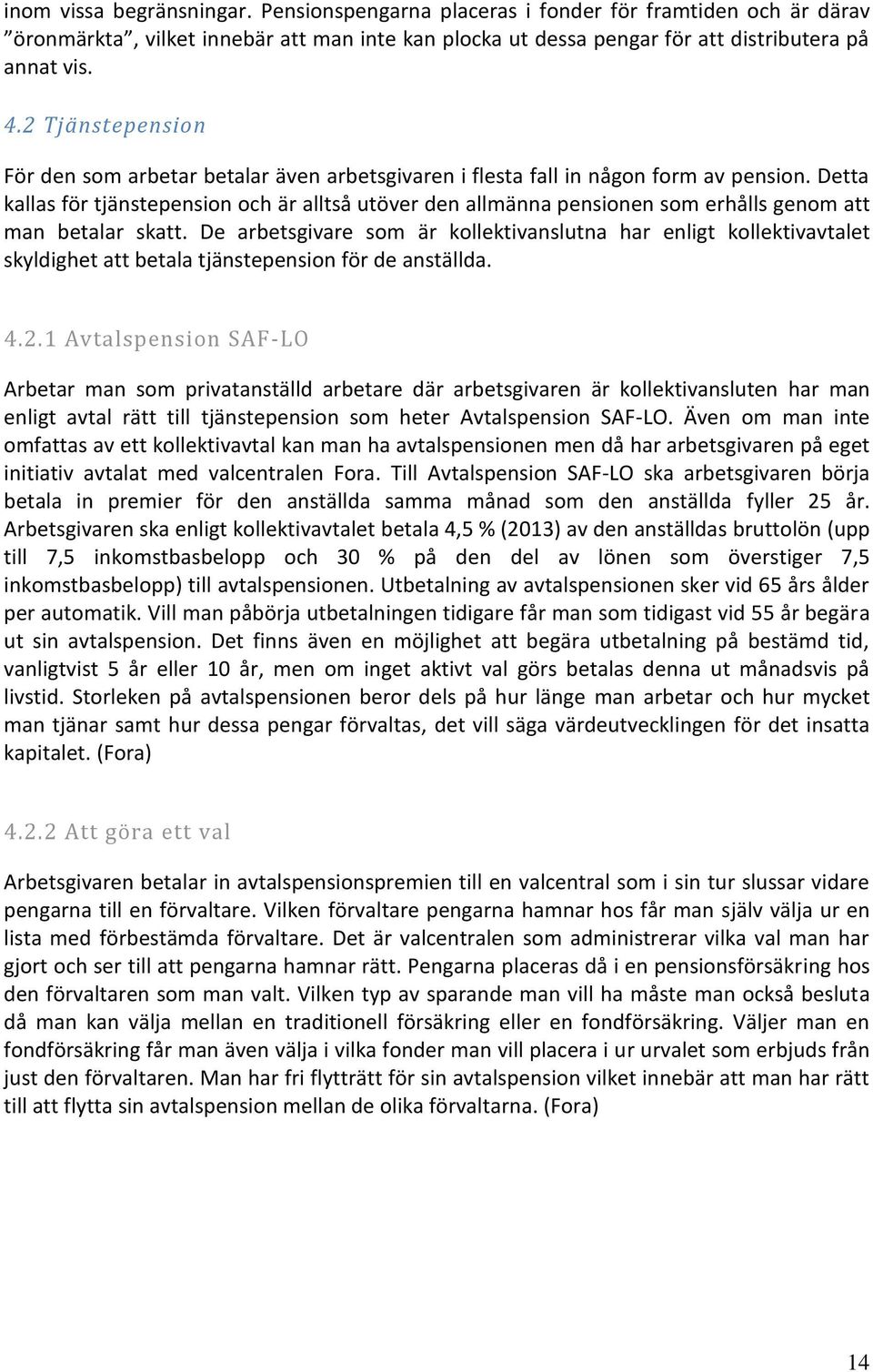 inom vissa begränsningar. Pensionspengarna placeras i fonder för framtiden och är därav ”öronmärkta”, vilket innebär att man inte kan plocka ut dessa pengar för att distributera på annat vis.

4.2 Tjänstepension

För den som arbetar betalar även arbetsgivaren i flesta fall in någon form av pension. Detta kallas för tjänstepension och är alltså utöver den allmänna pensionen som erhålls genom att man betalar skatt. De arbetsgivare som är kollektivanslutna har enligt kollektivavtalet skyldighet att betala tjänstepension för de anställda.

4.2.1 Avtalspension SAF-LO

Arbetar man som privatanställd arbetare där arbetsgivaren är kollektivansluten har man enligt avtal rätt till tjänstepension som heter Avtalspension SAF-LO. Även om man inte omfattas av ett kollektivavtal kan man ha avtalspensionen men då har arbetsgivaren på eget initiativ avtalat med valcentralen Fora. Till Avtalspension SAF-LO ska arbetsgivaren börja betala in premier för den anställda samma månad som den anställda fyller 25 år. Arbetsgivaren ska enligt kollektivavtalet betala 4,5 % (2013) av den anställdas bruttolön (upp till 7,5 inkomstbasbelopp och 30 % på den del av lönen som överstiger 7,5 inkomstbasbelopp) till avtalspensionen. Utbetalning av avtalspensionen sker vid 65 års ålder per automatik. Vill man påbörja utbetalningen tidigare får man som tidigast vid 55 år begära ut sin avtalspension. Det finns även en möjlighet att begära utbetalning på bestämd tid, vanligtvist 5 år eller 10 år, men om inget aktivt val görs betalas denna ut månadsvis på livstid. Storleken på avtalspensionen beror dels på hur länge man arbetar och hur mycket man tjänar samt hur dessa pengar förvaltas, det vill säga värdeutvecklingen för det insatta kapitalet. (Fora)

4.2.2 Att göra ett val

Arbetsgivaren betalar in avtalspensionspremien till en valcentral som i sin tur slussar vidare pengarna till en förvaltare. Vilken förvaltare pengarna hamnar hos får man själv välja ur en lista med förbestämda förvaltare. Det är valcentralen som administrerar vilka val man har gjort och ser till att pengarna hamnar rätt. Pengarna placeras då i en pensionsförsäkring hos den förvaltaren som man valt. Vilken typ av sparande man vill ha måste man också besluta då man kan välja mellan en traditionell försäkring eller en fondförsäkring. Väljer man en fondförsäkring får man även välja i vilka fonder man vill placera i ur urvalet som erbjuds från just den förvaltaren. Man har fri flytträtt för sin avtalspension vilket innebär att man har rätt till att flytta sin avtalspension mellan de olika förvaltarna. (Fora)

14